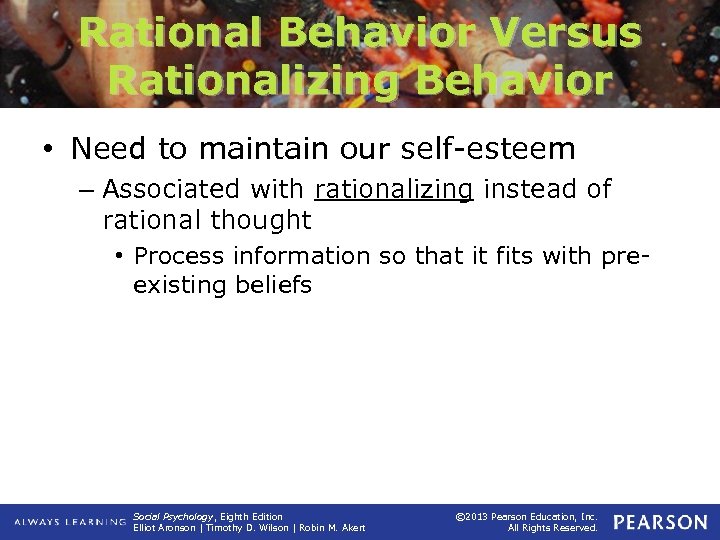 Rational Behavior Versus Rationalizing Behavior

• Need to maintain our self-esteem

– Associated with rationalizing instead of rational thought

• Process information so that it fits with pre-existing beliefs

ALWAYS LEARNING

Social Psychology, Eighth Edition
Elliot Aronson | Timothy D. Wilson | Robin M. Akert

©2013 Pearson Education, Inc.
All Rights Reserved.

PEARSON